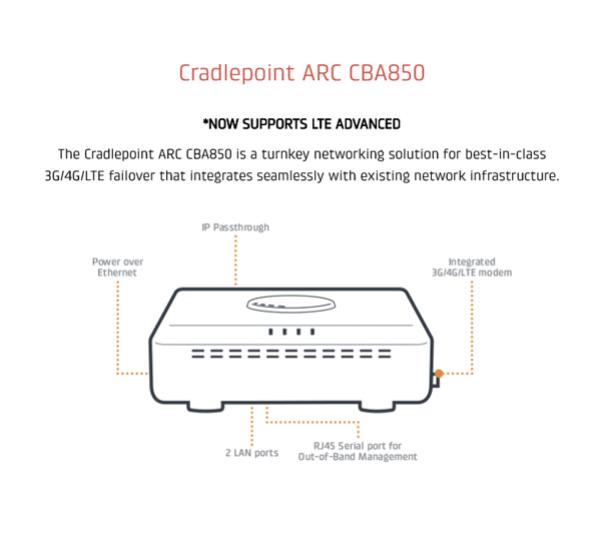 Cradlepoint ARC CBA850

*NOW SUPPORTS LTE ADVANCED

The Cradlepoint ARC CBA850 is a turnkey networking solution for best-in-class 3G/4G/LTE failover that integrates seamlessly with existing network infrastructure.

IP Passthrough

Power over Ethernet

Integrated 3G/4G/LTE modem

2 LAN ports

RJ45 Serial port for Out-of-Band Management